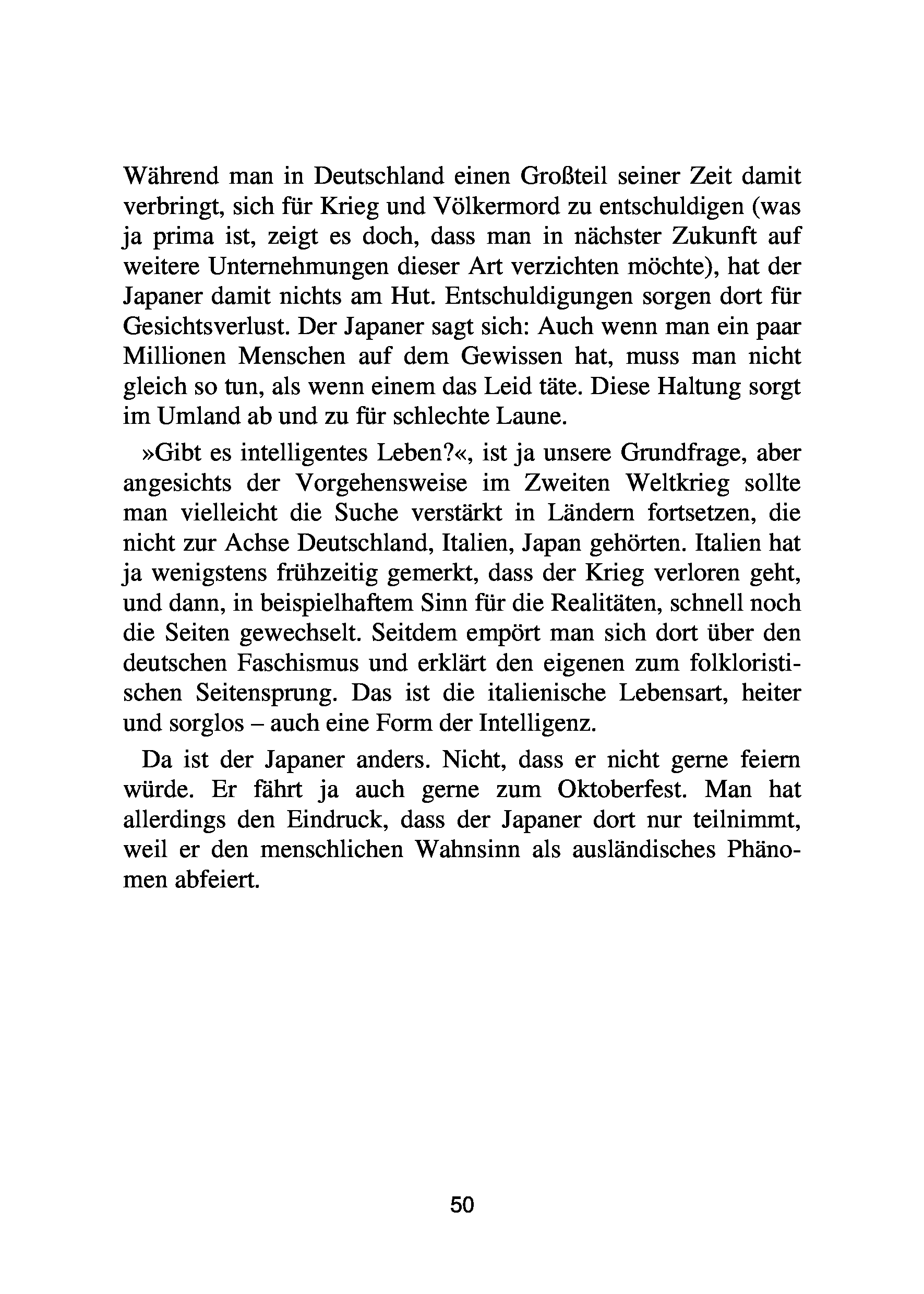 Während man in Deutschland einen Großteil seiner Zeit damit verbringt, sich für Krieg und Völkermord zu entschuldigen (was ja prima ist, zeigt es doch, dass man in nächster Zukunft auf weitere Unternehmungen dieser Art verzichten möchte), hat der Japaner damit nichts am Hut. Entschuldigungen sorgen dort für Gesichtsverlust. Der Japaner sagt sich: Auch wenn man ein paar Millionen Menschen auf dem Gewissen hat, muss man nicht gleich so tun, als wenn einem das Leid täte. Diese Haltung sorgt im Umland ab und zu für schlechte Laune.

»Gibt es intelligentes Leben?«, ist ja unsere Grundfrage, aber angesichts der Vorgehensweise im Zweiten Weltkrieg sollte man vielleicht die Suche verstärkt in Ländern fortsetzen, die nicht zur Achse Deutschland, Italien, Japan gehörten. Italien hat ja wenigstens frühzeitig gemerkt, dass der Krieg verloren geht, und dann, in beispielhaftem Sinn für die Realitäten, schnell noch die Seiten gewechselt. Seitdem empört man sich dort über den deutschen Faschismus und erklärt den eigenen zum folkloristischen Seitensprung. Das ist die italienische Lebensart, heiter und sorglos – auch eine Form der Intelligenz.

Da ist der Japaner anders. Nicht, dass er nicht gerne feiern würde. Er fährt ja auch gerne zum Oktoberfest. Man hat allerdings den Eindruck, dass der Japaner dort nur teilnimmt, weil er den menschlichen Wahnsinn als ausländisches Phänomen abfeiert.

50